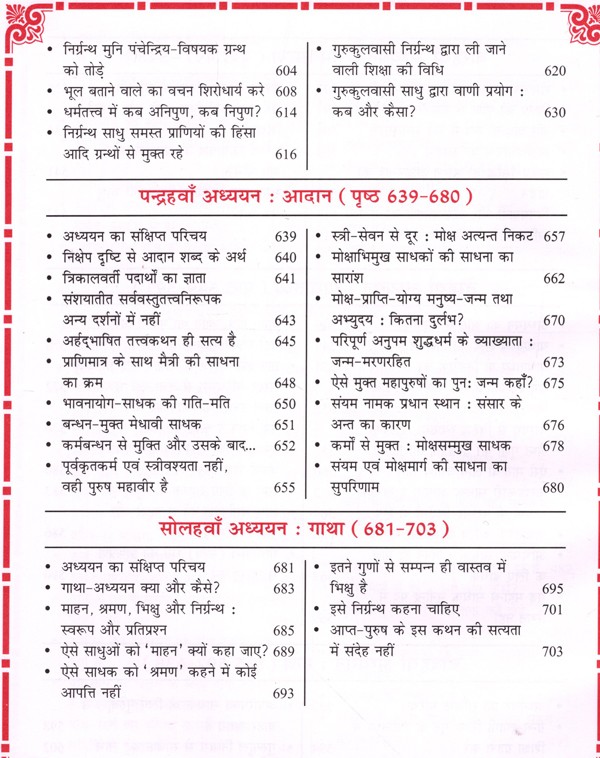 • निर्ग्रन्थ मुनि पंचेन्द्रिय-विषयक ग्रन्थ को तोड़े 604
• भूल बताने वाले का वचन शिरोधार्य करे 608
• धर्मतत्त्व में कब अनिपुण, कब निपुण? 614
• निर्ग्रन्थ साधु समस्त प्राणियों की हिंसा आदि ग्रन्थों से मुक्त रहे 616

• गुरुकुलवासी निर्ग्रन्थ द्वारा ली जाने वाली शिक्षा की विधि 620
• गुरुकुलवासी साधु द्वारा वाणी प्रयोग : कब और कैसा? 630

पन्द्रहवाँ अध्ययन : आदान ( पृष्ठ 639-680 )

• अध्ययन का संक्षिप्त परिचय 639
• निक्षेप दृष्टि से आदान शब्द के अर्थ 640
• त्रिकालवर्ती पदार्थों का ज्ञाता 641
• संशयातीत सर्ववस्तुतत्त्वनिरूपक अन्य दर्शनों में नहीं 643
• अर्हद्भाषित तत्त्वकथन ही सत्य है 645
• प्राणिमात्र के साथ मैत्री की साधना का क्रम 648
• भावनायोग-साधक की गति-मति 650
• बन्धन-मुक्त मेधावी साधक 651
• कर्मबन्धन से मुक्ति और उसके बाद... 652
• पूर्वकृतकर्म एवं स्त्रीवश्यता नहीं, वही पुरुष महावीर है 655

• स्त्री-सेवन से दूर : मोक्ष अत्यन्त निकट 657
• मोक्षाभिमुख साधकों की साधना का सारांश 662
• मोक्ष-प्राप्ति-योग्य मनुष्य-जन्म तथा अभ्युदय : कितना दुर्लभ? 670
• परिपूर्ण अनुपम शुद्धधर्म के व्याख्याता : जन्म-मरणरहित 673
• ऐसे मुक्त महापुरुषों का पुन: जन्म कहाँ? 675
• संयम नामक प्रधान स्थान : संसार के अन्त का कारण 676
• कर्मों से मुक्त : मोक्षसम्मुख साधक 678
• संयम एवं मोक्षमार्ग की साधना का सुपरिणाम 680

सोलहवाँ अध्ययन : गाथा ( 681-703 )

• अध्ययन का संक्षिप्त परिचय 681
• गाथा-अध्ययन क्या और कैसे? 683
• माहन, श्रमण, भिक्षु और निर्ग्रन्थ : स्वरूप और प्रतिप्रश्न 685
• ऐसे साधुओं को 'माहन' क्यों कहा जाए? 689
• ऐसे साधक को 'श्रमण' कहने में कोई आपत्ति नहीं 693

• इतने गुणों से सम्पन्न ही वास्तव में भिक्षु है 695
• इसे निर्ग्रन्थ कहना चाहिए 701
• आप्त-पुरुष के इस कथन की सत्यता में संदेह नहीं 703